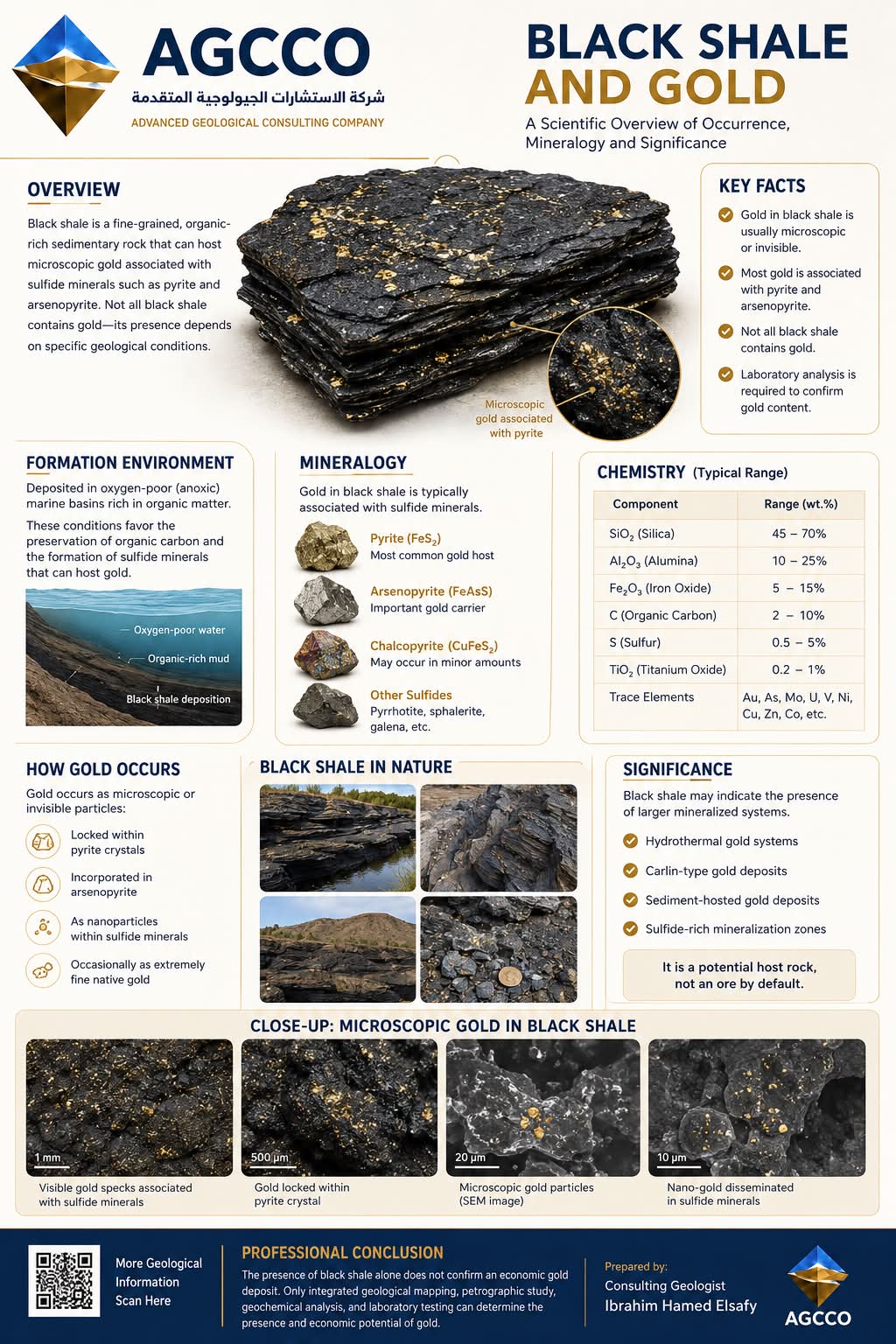 AGCCO
شركة الاستشارات الجيولوجية المتقدمة
ADVANCED GEOLOGICAL CONSULTING COMPANY

BLACK SHALE AND GOLD

A Scientific Overview of Occurrence, Mineralogy and Significance

OVERVIEW

Black shale is a fine-grained, organic-rich sedimentary rock that can host microscopic gold associated with sulfide minerals such as pyrite and arsenopyrite. Not all black shale contains gold—its presence depends on specific geological conditions.

Microscopic gold associated with pyrite

KEY FACTS

Gold in black shale is usually microscopic or invisible.

Most gold is associated with pyrite and arsenopyrite.

Not all black shale contains gold.

Laboratory analysis is required to confirm gold content.

FORMATION ENVIRONMENT

Deposited in oxygen-poor (anoxic) marine basins rich in organic matter.

These conditions favor the preservation of organic carbon and the formation of sulfide minerals that can host gold.

Oxygen-poor water
Organic-rich mud
Black shale deposition

MINERALOGY

Gold in black shale is typically associated with sulfide minerals.

Pyrite ($FeS_2$)
Most common gold host

Arsenopyrite (FeAsS)
Important gold carrier

Chalcopyrite ($CuFeS_2$)
May occur in minor amounts

Other Sulfides
Pyrrhotite, sphalerite, galena, etc.

CHEMISTRY (Typical Range)

| Component | Range (wt.%) |
|---|---|
| $SiO_2$ (Silica) | 45 – 70% |
| $Al_2O_3$ (Alumina) | 10 – 25% |
| $Fe_2O_3$ (Iron Oxide) | 5 – 15% |
| C (Organic Carbon) | 2 – 10% |
| S (Sulfur) | 0.5 – 5% |
| $TiO_2$ (Titanium Oxide) | 0.2 – 1% |
| Trace Elements | Au, As, Mo, U, V, Ni, Cu, Zn, Co, etc. |

HOW GOLD OCCURS

Gold occurs as microscopic or invisible particles:

Locked within pyrite crystals

Incorporated in arsenopyrite

As nanoparticles within sulfide minerals

Occasionally as extremely fine native gold

BLACK SHALE IN NATURE

SIGNIFICANCE

Black shale may indicate the presence of larger mineralized systems.

Hydrothermal gold systems

Carlin-type gold deposits

Sediment-hosted gold deposits

Sulfide-rich mineralization zones

It is a potential host rock, not an ore by default.

CLOSE-UP: MICROSCOPIC GOLD IN BLACK SHALE

1 mm
Visible gold specks associated with sulfide minerals

500 µm
Gold locked within pyrite crystal

20 µm
Microscopic gold particles (SEM image)

10 µm
Nano-gold disseminated in sulfide minerals

More Geological Information Scan Here

PROFESSIONAL CONCLUSION

The presence of black shale alone does not confirm an economic gold deposit. Only integrated geological mapping, petrographic study, geochemical analysis, and laboratory testing can determine the presence and economic potential of gold.

Prepared by:
Consulting Geologist
Ibrahim Hamed Elsafy

AGCCO